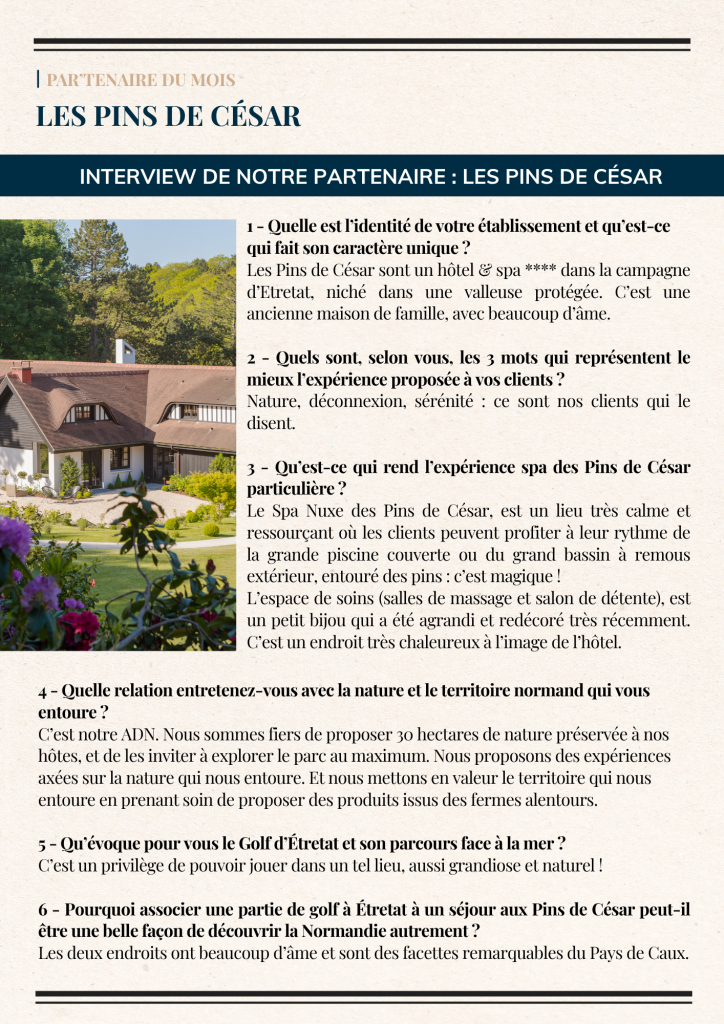 PARTENAIRE DU MOIS

LES PINS DE CÉSAR

INTERVIEW DE NOTRE PARTENAIRE : LES PINS DE CÉSAR

1 - Quelle est l'identité de votre établissement et qu'est-ce qui fait son caractère unique ?
Les Pins de César sont un hôtel & spa **** dans la campagne d'Etretat, niché dans une valleuse protégée. C'est une ancienne maison de famille, avec beaucoup d'âme.

2 - Quels sont, selon vous, les 3 mots qui représentent le mieux l'expérience proposée à vos clients ?
Nature, déconnexion, sérénité : ce sont nos clients qui le disent.

3 - Qu'est-ce qui rend l'expérience spa des Pins de César particulière ?
Le Spa Nuxe des Pins de César, est un lieu très calme et ressourçant où les clients peuvent profiter à leur rythme de la grande piscine couverte ou du grand bassin à remous extérieur, entouré des pins : c'est magique !
L'espace de soins (salles de massage et salon de détente), est un petit bijou qui a été agrandi et redécoré très récemment. C'est un endroit très chaleureux à l'image de l'hôtel.

4 - Quelle relation entretenez-vous avec la nature et le territoire normand qui vous entoure ?
C'est notre ADN. Nous sommes fiers de proposer 30 hectares de nature préservée à nos hôtes, et de les inviter à explorer le parc au maximum. Nous proposons des expériences axées sur la nature qui nous entoure. Et nous mettons en valeur le territoire qui nous entoure en prenant soin de proposer des produits issus des fermes alentours.

5 - Qu'évoque pour vous le Golf d'Étretat et son parcours face à la mer ?
C'est un privilège de pouvoir jouer dans un tel lieu, aussi grandiose et naturel !

6 - Pourquoi associer une partie de golf à Étretat à un séjour aux Pins de César peut-il être une belle façon de découvrir la Normandie autrement ?
Les deux endroits ont beaucoup d'âme et sont des facettes remarquables du Pays de Caux.